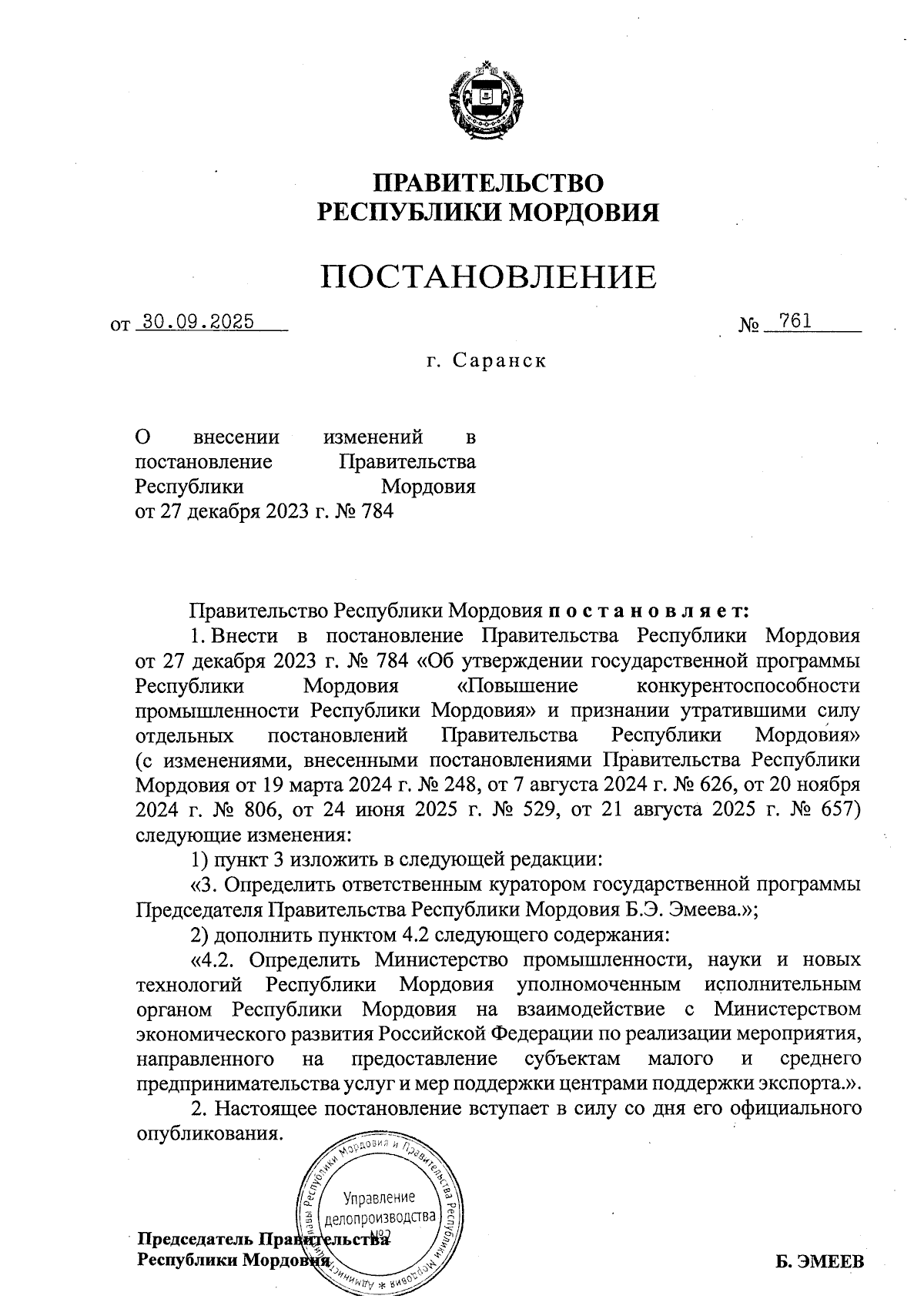 ПРАВИТЕЛЬСТВО
РЕСПУБЛИКИ МОРДОВИЯ

ПОСТАНОВЛЕНИЕ

от 30.09.2025 № 761

г. Саранск

О внесении изменений в постановление Правительства Республики Мордовия от 27 декабря 2023 г. № 784

Правительство Республики Мордовия постановляет:

1. Внести в постановление Правительства Республики Мордовия от 27 декабря 2023 г. № 784 «Об утверждении государственной программы Республики Мордовия «Повышение конкурентоспособности промышленности Республики Мордовия» и признании утратившими силу отдельных постановлений Правительства Республики Мордовия» (с изменениями, внесенными постановлениями Правительства Республики Мордовия от 19 марта 2024 г. № 248, от 7 августа 2024 г. № 626, от 20 ноября 2024 г. № 806, от 24 июня 2025 г. № 529, от 21 августа 2025 г. № 657) следующие изменения:

1) пункт 3 изложить в следующей редакции:

«3. Определить ответственным куратором государственной программы Председателя Правительства Республики Мордовия Б.Э. Эмеева.»;

2) дополнить пунктом 4.2 следующего содержания:

«4.2. Определить Министерство промышленности, науки и новых технологий Республики Мордовия уполномоченным исполнительным органом Республики Мордовия на взаимодействие с Министерством экономического развития Российской Федерации по реализации мероприятия, направленного на предоставление субъектам малого и среднего предпринимательства услуг и мер поддержки центрами поддержки экспорта.».

2. Настоящее постановление вступает в силу со дня его официального опубликования.

Администрация Главы Республики Мордовия и Правительства Республики Мордовия
Управление делопроизводства №2

Председатель Правительства
Республики Мордовия

Б. ЭМЕЕВ